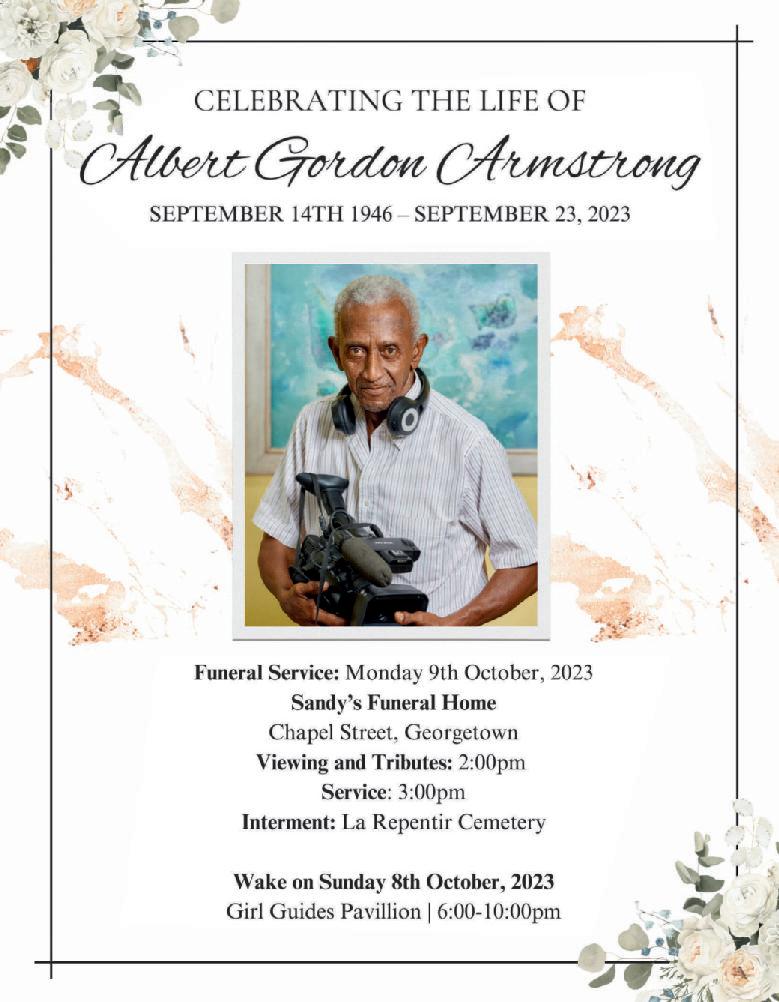 CELEBRATING THE LIFE OF

Albert Gordon Armstrong

SEPTEMBER 14TH 1946 – SEPTEMBER 23, 2023

Funeral Service: Monday 9th October, 2023
Sandy's Funeral Home
Chapel Street, Georgetown
Viewing and Tributes: 2:00pm
Service: 3:00pm
Interment: La Repentir Cemetery

Wake on Sunday 8th October, 2023
Girl Guides Pavillion | 6:00-10:00pm